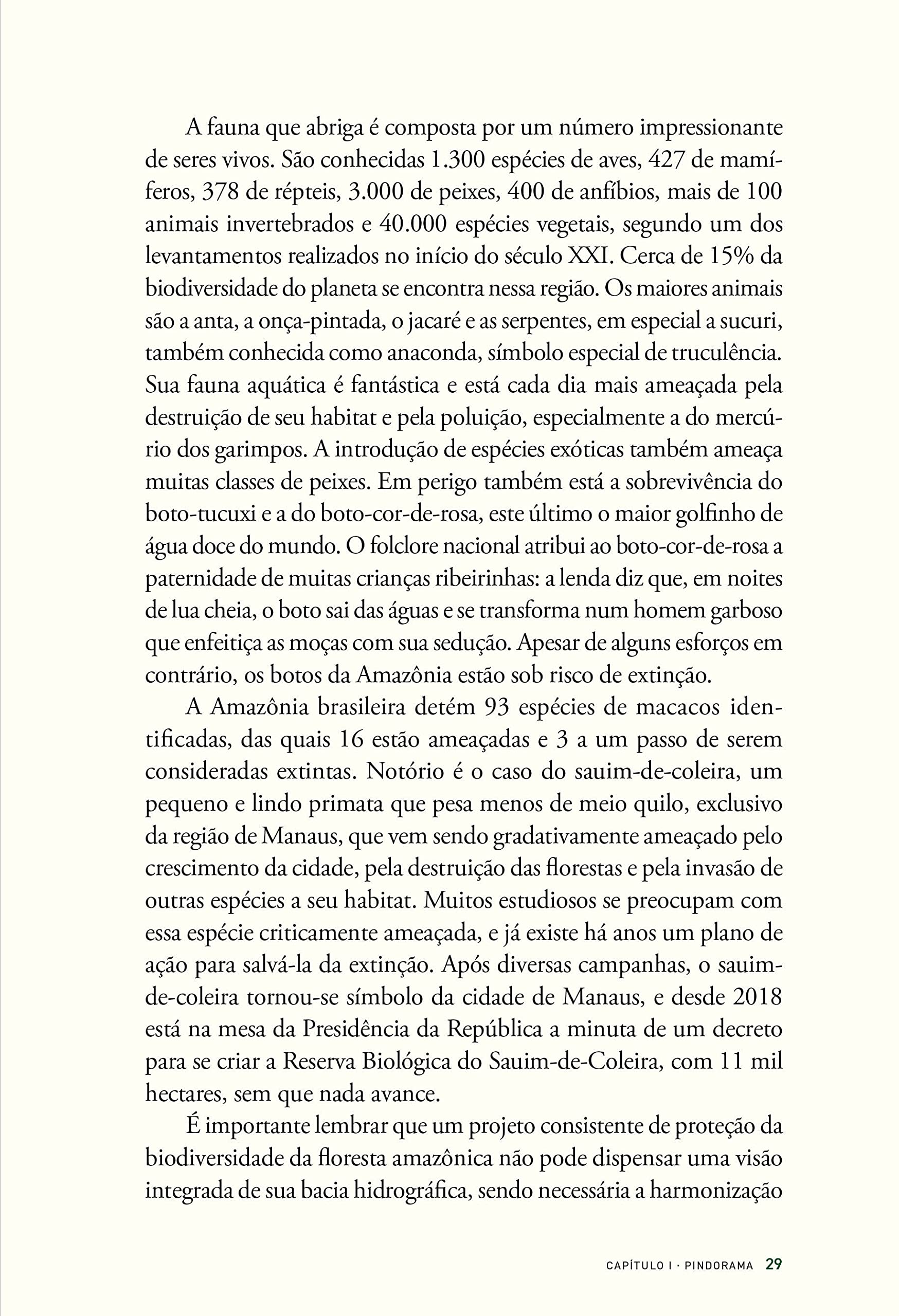 A fauna que abriga é composta por um número impressionante de seres vivos. São conhecidas 1.300 espécies de aves, 427 de mamíferos, 378 de répteis, 3.000 de peixes, 400 de anfíbios, mais de 100 animais invertebrados e 40.000 espécies vegetais, segundo um dos levantamentos realizados no início do século XXI. Cerca de 15% da biodiversidade do planeta se encontra nessa região. Os maiores animais são a anta, a onça-pintada, o jacaré e as serpentes, em especial a sucuri, também conhecida como anaconda, símbolo especial de truculência. Sua fauna aquática é fantástica e está cada dia mais ameaçada pela destruição de seu habitat e pela poluição, especialmente a do mercúrio dos garimpos. A introdução de espécies exóticas também ameaça muitas classes de peixes. Em perigo também está a sobrevivência do boto-tucuxi e a do boto-cor-de-rosa, este último o maior golfinho de água doce do mundo. O folclore nacional atribui ao boto-cor-de-rosa a paternidade de muitas crianças ribeirinhas: a lenda diz que, em noites de lua cheia, o boto sai das águas e se transforma num homem garboso que enfeitiça as moças com sua sedução. Apesar de alguns esforços em contrário, os botos da Amazônia estão sob risco de extinção.

A Amazônia brasileira detém 93 espécies de macacos identificadas, das quais 16 estão ameaçadas e 3 a um passo de serem consideradas extintas. Notório é o caso do sauim-de-coleira, um pequeno e lindo primata que pesa menos de meio quilo, exclusivo da região de Manaus, que vem sendo gradativamente ameaçado pelo crescimento da cidade, pela destruição das florestas e pela invasão de outras espécies a seu habitat. Muitos estudiosos se preocupam com essa espécie criticamente ameaçada, e já existe há anos um plano de ação para salvá-la da extinção. Após diversas campanhas, o sauim-de-coleira tornou-se símbolo da cidade de Manaus, e desde 2018 está na mesa da Presidência da República a minuta de um decreto para se criar a Reserva Biológica do Sauim-de-Coleira, com 11 mil hectares, sem que nada avance.

É importante lembrar que um projeto consistente de proteção da biodiversidade da floresta amazônica não pode dispensar uma visão integrada de sua bacia hidrográfica, sendo necessária a harmonização

CAPÍTULO I · PINDORAMA 29